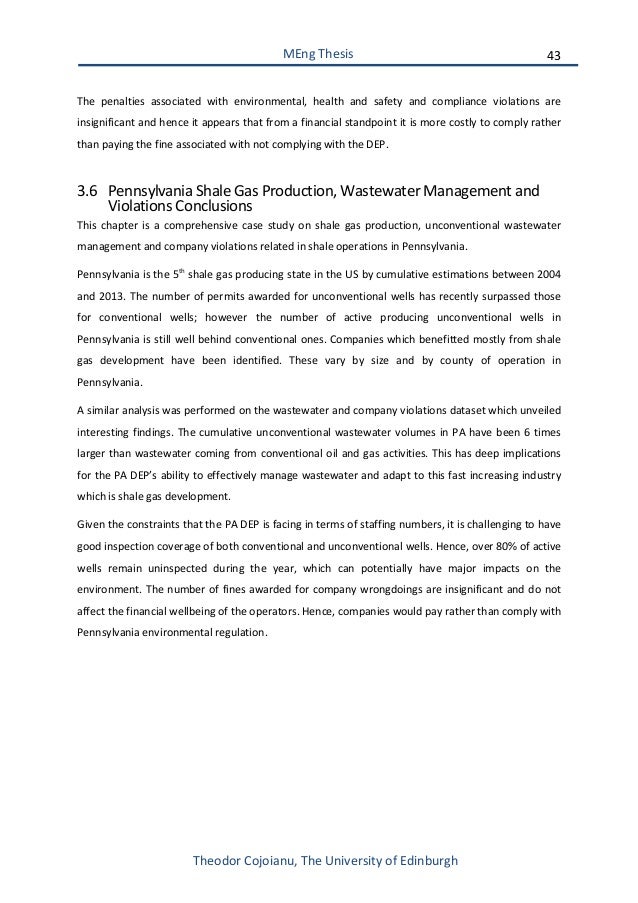 MEng Thesis

43

The penalties associated with environmental, health and safety and compliance violations are insignificant and hence it appears that from a financial standpoint it is more costly to comply rather than paying the fine associated with not complying with the DEP.

3.6 Pennsylvania Shale Gas Production, Wastewater Management and Violations Conclusions

This chapter is a comprehensive case study on shale gas production, unconventional wastewater management and company violations related in shale operations in Pennsylvania.

Pennsylvania is the $5^{th}$ shale gas producing state in the US by cumulative estimations between 2004 and 2013. The number of permits awarded for unconventional wells has recently surpassed those for conventional wells; however the number of active producing unconventional wells in Pennsylvania is still well behind conventional ones. Companies which benefitted mostly from shale gas development have been identified. These vary by size and by county of operation in Pennsylvania.

A similar analysis was performed on the wastewater and company violations dataset which unveiled interesting findings. The cumulative unconventional wastewater volumes in PA have been 6 times larger than wastewater coming from conventional oil and gas activities. This has deep implications for the PA DEP's ability to effectively manage wastewater and adapt to this fast increasing industry which is shale gas development.

Given the constraints that the PA DEP is facing in terms of staffing numbers, it is challenging to have good inspection coverage of both conventional and unconventional wells. Hence, over 80% of active wells remain uninspected during the year, which can potentially have major impacts on the environment. The number of fines awarded for company wrongdoings are insignificant and do not affect the financial wellbeing of the operators. Hence, companies would pay rather than comply with Pennsylvania environmental regulation.

Theodor Cojoianu, The University of Edinburgh